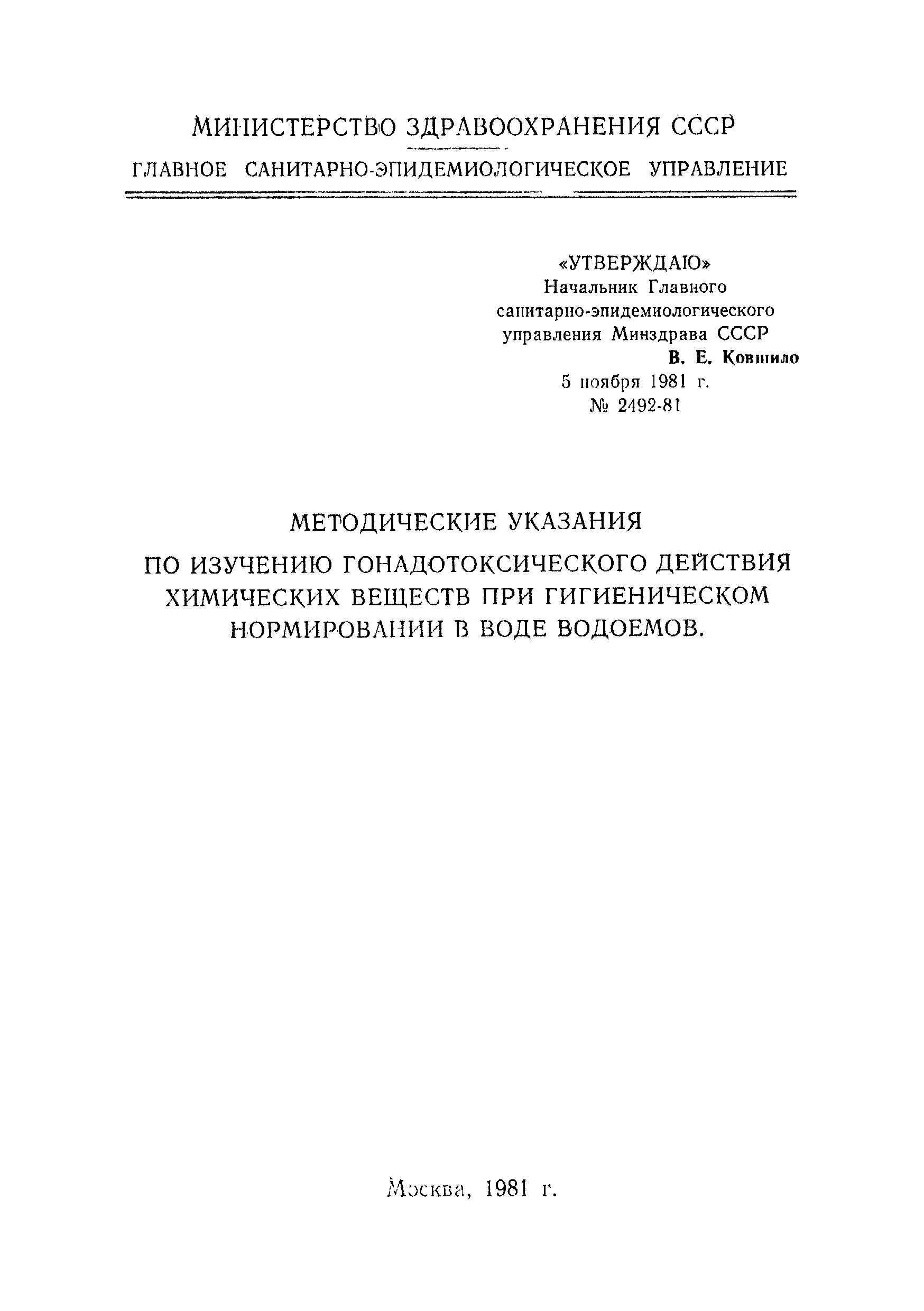 МИНИСТЕРСТВО ЗДРАВООХРАНЕНИЯ СССР

ГЛАВНОЕ САНИТАРНО-ЭПИДЕМИОЛОГИЧЕСКОЕ УПРАВЛЕНИЕ

«УТВЕРЖДАЮ»
Начальник Главного
санитарно-эпидемиологического
управления Минздрава СССР
В. Е. Ковшило
5 ноября 1981 г.
№ 2492-81

МЕТОДИЧЕСКИЕ УКАЗАНИЯ

ПО ИЗУЧЕНИЮ ГОНАДОТОКСИЧЕСКОГО ДЕЙСТВИЯ ХИМИЧЕСКИХ ВЕЩЕСТВ ПРИ ГИГИЕНИЧЕСКОМ НОРМИРОВАНИИ В ВОДЕ ВОДОЕМОВ.

Москва, 1981 г.